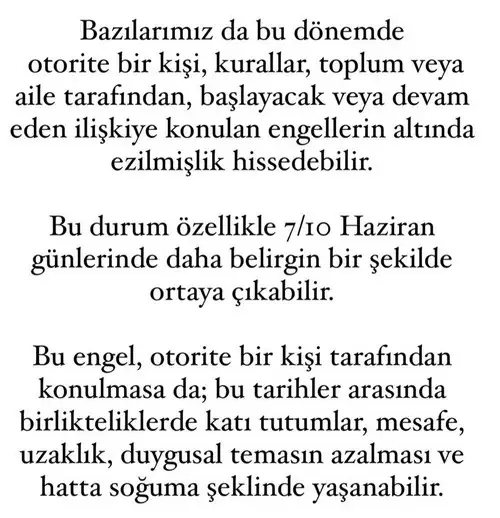 Bazılarımız da bu dönemde otorite bir kişi, kurallar, toplum veya aile tarafından, başlayacak veya devam eden ilişkiye konulan engellerin altında ezilmişlik hissedebilir.

Bu durum özellikle 7/10 Haziran günlerinde daha belirgin bir şekilde ortaya çıkabilir.

Bu engel, otorite bir kişi tarafından konulmasa da; bu tarihler arasında birlikteliklerde katı tutumlar, mesafe, uzaklık, duygusal temasın azalması ve hatta soğuma şeklinde yaşanabilir.